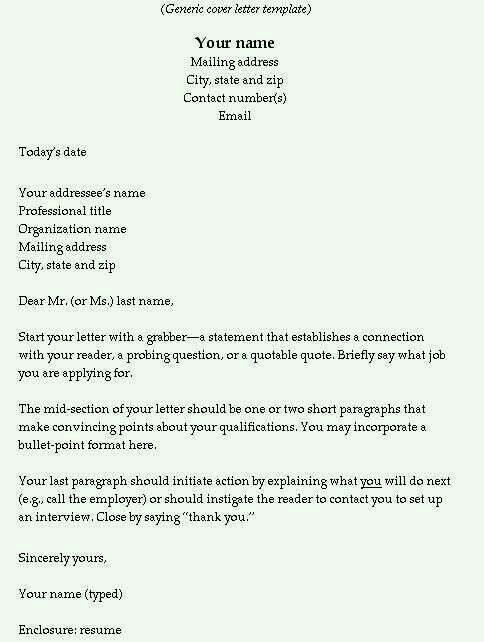 (Generic cover letter template)

Your name
Mailing address
City, state and zip
Contact number(s)
Email

Today's date

Your addressee's name
Professional title
Organization name
Mailing address
City, state and zip

Dear Mr. (or Ms.) last name,

Start your letter with a grabber—a statement that establishes a connection with your reader, a probing question, or a quotable quote. Briefly say what job you are applying for.

The mid-section of your letter should be one or two short paragraphs that make convincing points about your qualifications. You may incorporate a bullet-point format here.

Your last paragraph should initiate action by explaining what you will do next (e.g., call the employer) or should instigate the reader to contact you to set up an interview. Close by saying "thank you."

Sincerely yours,

Your name (typed)

Enclosure: resume